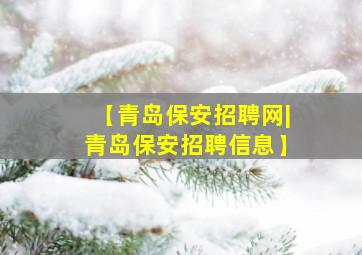 【青岛保安招聘网|青岛保安招聘信息】